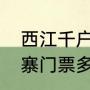 西江千户
寨门票多